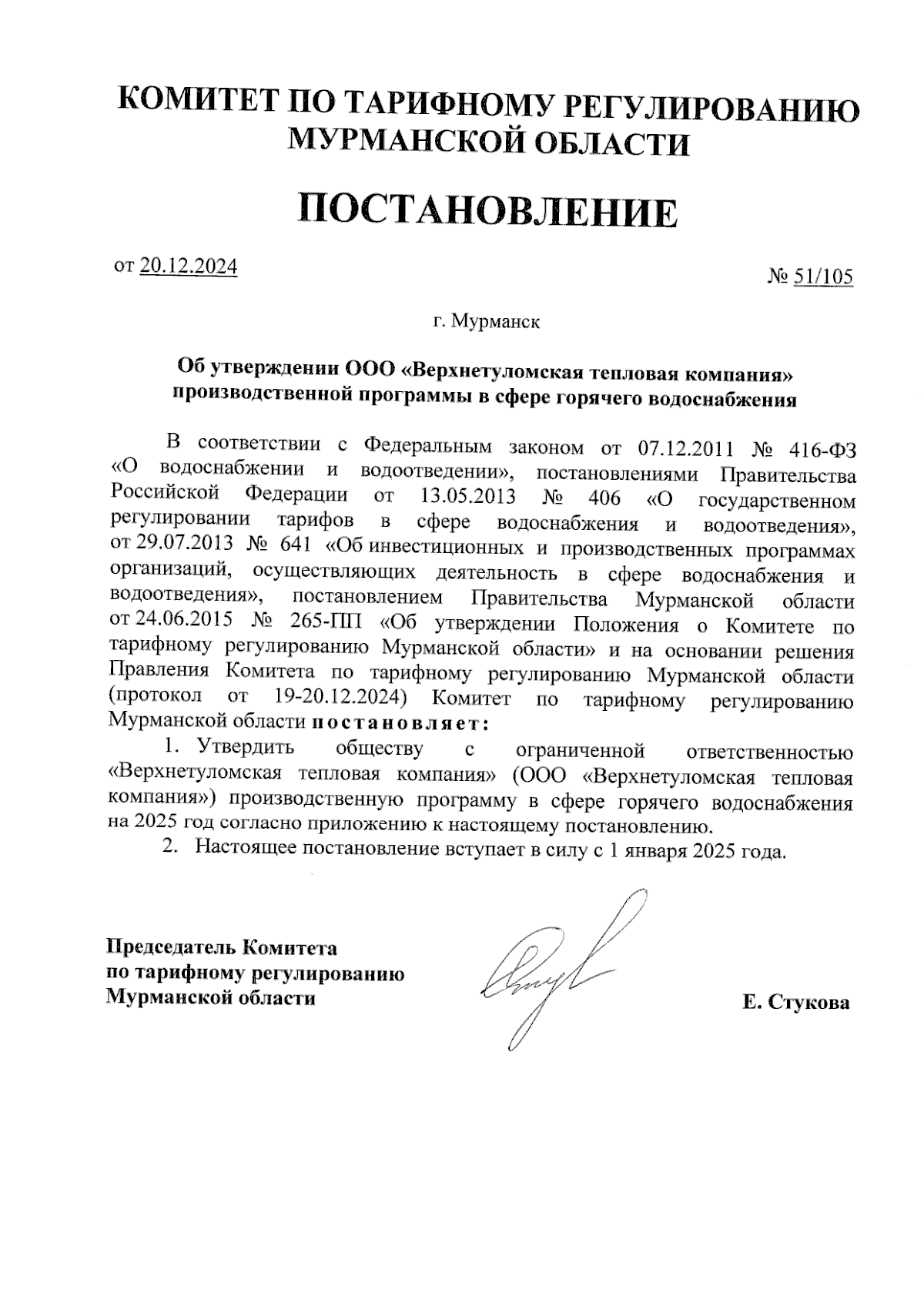 КОМИТЕТ ПО ТАРИФНОМУ РЕГУЛИРОВАНИЮ МУРМАНСКОЙ ОБЛАСТИ

ПОСТАНОВЛЕНИЕ

от 20.12.2024

№ 51/105

г. Мурманск

Об утверждении ООО «Верхнетуломская тепловая компания» производственной программы в сфере горячего водоснабжения

В соответствии с Федеральным законом от 07.12.2011 № 416-ФЗ «О водоснабжении и водоотведении», постановлениями Правительства Российской Федерации от 13.05.2013 № 406 «О государственном регулировании тарифов в сфере водоснабжения и водоотведения», от 29.07.2013 № 641 «Об инвестиционных и производственных программах организаций, осуществляющих деятельность в сфере водоснабжения и водоотведения», постановлением Правительства Мурманской области от 24.06.2015 № 265-ПП «Об утверждении Положения о Комитете по тарифному регулированию Мурманской области» и на основании решения Правления Комитета по тарифному регулированию Мурманской области (протокол от 19-20.12.2024) Комитет по тарифному регулированию Мурманской области постановляет:

1. Утвердить обществу с ограниченной ответственностью «Верхнетуломская тепловая компания» (ООО «Верхнетуломская тепловая компания») производственную программу в сфере горячего водоснабжения на 2025 год согласно приложению к настоящему постановлению.

2. Настоящее постановление вступает в силу с 1 января 2025 года.

Председатель Комитета по тарифному регулированию Мурманской области

Е. Стукова